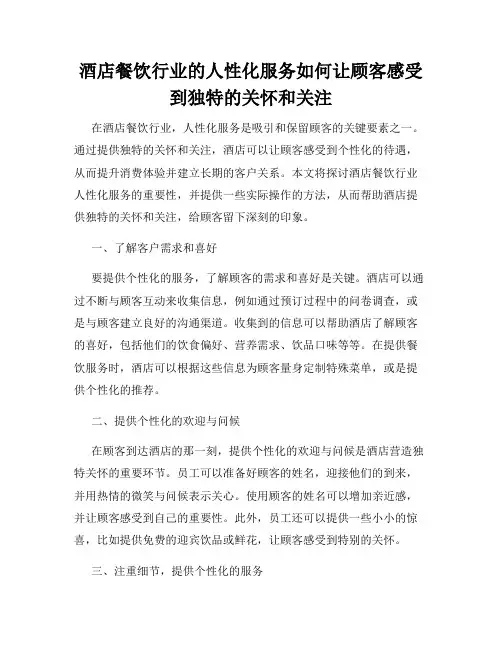 酒店餐饮行业的人性化服务如何让顾客感受到独特的关怀和关注

在酒店餐饮行业，人性化服务是吸引和保留顾客的关键要素之一。通过提供独特的关怀和关注，酒店可以让顾客感受到个性化的待遇，从而提升消费体验并建立长期的客户关系。本文将探讨酒店餐饮行业人性化服务的重要性，并提供一些实际操作的方法，从而帮助酒店提供独特的关怀和关注，给顾客留下深刻的印象。

一、了解客户需求和喜好

要提供个性化的服务，了解顾客的需求和喜好是关键。酒店可以通过不断与顾客互动来收集信息，例如通过预订过程中的问卷调查，或是与顾客建立良好的沟通渠道。收集到的信息可以帮助酒店了解顾客的喜好，包括他们的饮食偏好、营养需求、饮品口味等等。在提供餐饮服务时，酒店可以根据这些信息为顾客量身定制特殊菜单，或是提供个性化的推荐。

二、提供个性化的欢迎与问候

在顾客到达酒店的那一刻，提供个性化的欢迎与问候是酒店营造独特关怀的重要环节。员工可以准备好顾客的姓名，迎接他们的到来，并用热情的微笑与问候表示关心。使用顾客的姓名可以增加亲近感，并让顾客感受到自己的重要性。此外，员工还可以提供一些小小的惊喜，比如提供免费的迎宾饮品或鲜花，让顾客感受到特别的关怀。

三、注重细节，提供个性化的服务